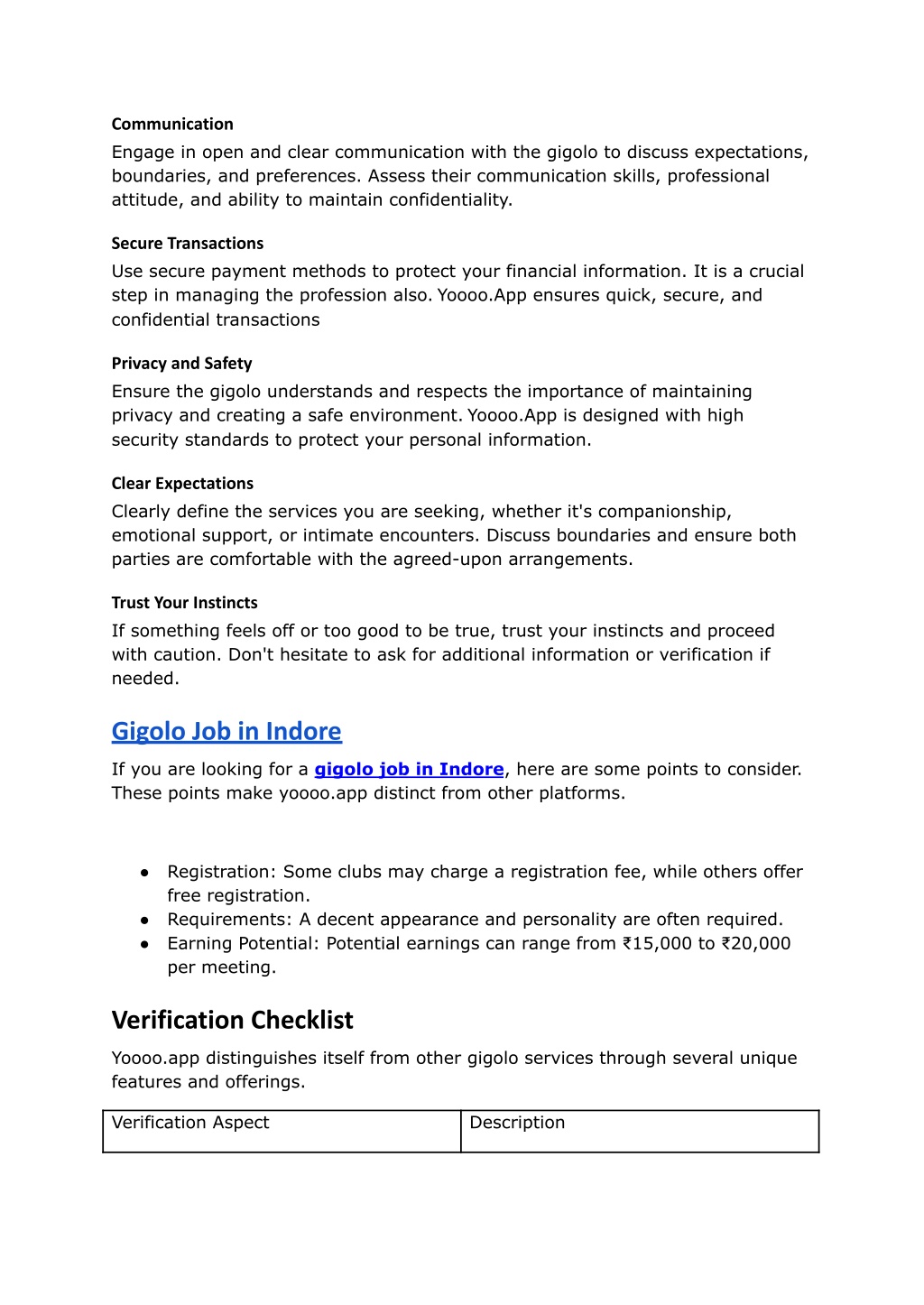 Communication
Engage in open and clear communication with the gigolo to discuss expectations, boundaries, and preferences. Assess their communication skills, professional attitude, and ability to maintain confidentiality.

Secure Transactions
Use secure payment methods to protect your financial information. It is a crucial step in managing the profession also. Yoooo.App ensures quick, secure, and confidential transactions

Privacy and Safety
Ensure the gigolo understands and respects the importance of maintaining privacy and creating a safe environment. Yoooo.App is designed with high security standards to protect your personal information.

Clear Expectations
Clearly define the services you are seeking, whether it's companionship, emotional support, or intimate encounters. Discuss boundaries and ensure both parties are comfortable with the agreed-upon arrangements.

Trust Your Instincts
If something feels off or too good to be true, trust your instincts and proceed with caution. Don't hesitate to ask for additional information or verification if needed.

Gigolo Job in Indore
If you are looking for a gigolo job in Indore, here are some points to consider. These points make yoooo.app distinct from other platforms.

● Registration: Some clubs may charge a registration fee, while others offer free registration.
● Requirements: A decent appearance and personality are often required.
● Earning Potential: Potential earnings can range from ₹15,000 to ₹20,000 per meeting.

Verification Checklist
Yoooo.app distinguishes itself from other gigolo services through several unique features and offerings.

| Verification Aspect | Description |
|---|---|